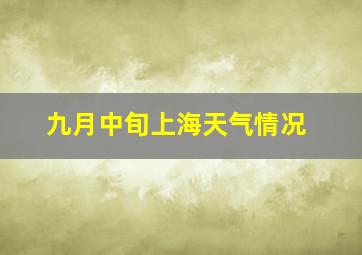 九月中旬上海天气情况